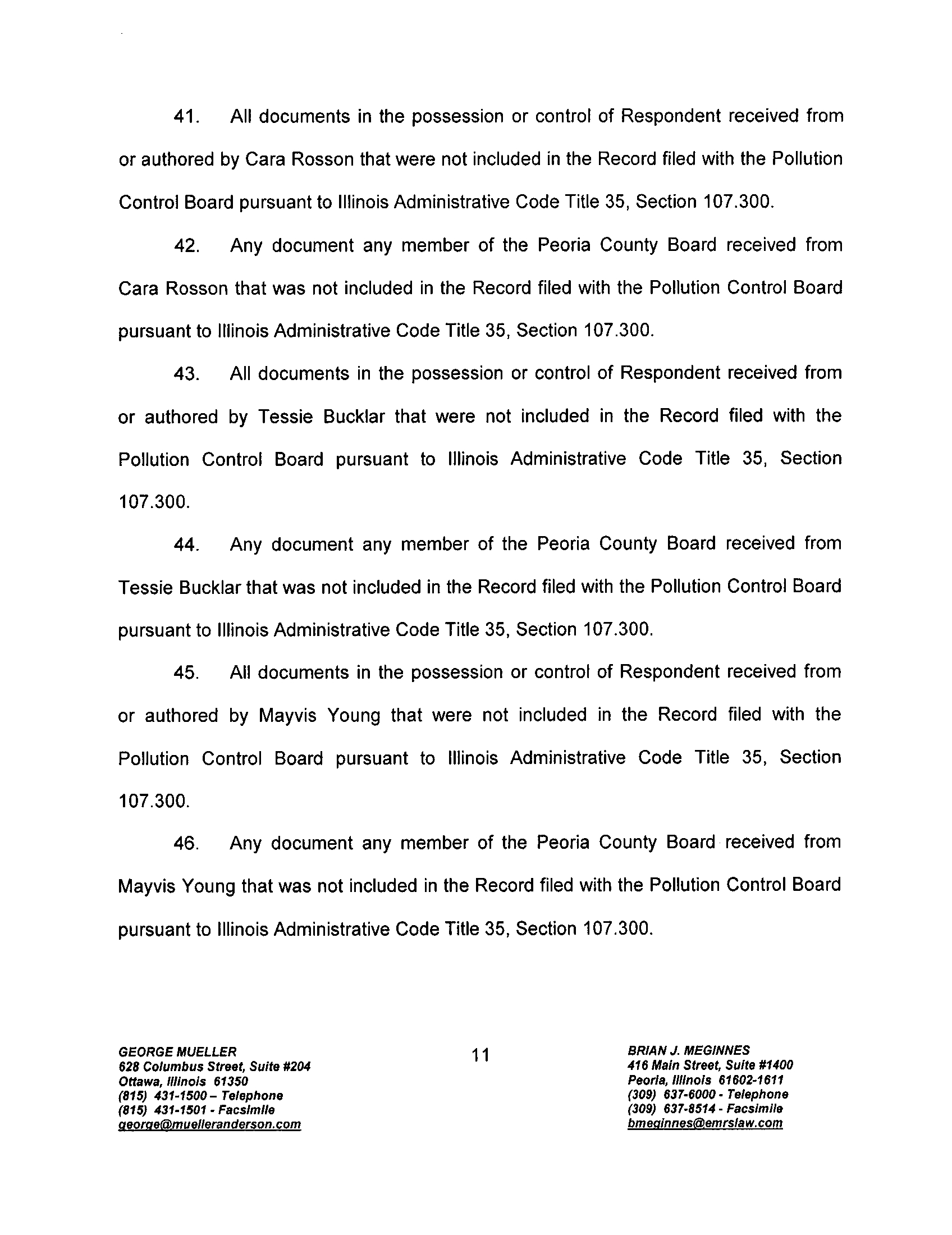 41. All documents in the possession or control of Respondent received from or authored by Cara Rosson that were not included in the Record filed with the Pollution Control Board pursuant to Illinois Administrative Code Title 35, Section 107.300.

42. Any document any member of the Peoria County Board received from Cara Rosson that was not included in the Record filed with the Pollution Control Board pursuant to Illinois Administrative Code Title 35, Section 107.300.

43. All documents in the possession or control of Respondent received from or authored by Tessie Bucklar that were not included in the Record filed with the Pollution Control Board pursuant to Illinois Administrative Code Title 35, Section 107.300.

44. Any document any member of the Peoria County Board received from Tessie Bucklar that was not included in the Record filed with the Pollution Control Board pursuant to Illinois Administrative Code Title 35, Section 107.300.

45. All documents in the possession or control of Respondent received from or authored by Mayvis Young that were not included in the Record filed with the Pollution Control Board pursuant to Illinois Administrative Code Title 35, Section 107.300.

46. Any document any member of the Peoria County Board received from Mayvis Young that was not included in the Record filed with the Pollution Control Board pursuant to Illinois Administrative Code Title 35, Section 107.300.

GEORGE MUELLER
628 Columbus Street, Suite #204
Ottawa, Illinois 61350
(815) 431-1500 – Telephone
(815) 431-1501 - Facsimile
george@muelleranderson.com

11

BRIAN J. MEGINNES
416 Main Street, Suite #1400
Peoria, Illinois 61602-1611
(309) 637-6000 - Telephone
(309) 637-8514 - Facsimile
bmeginnes@emrslaw.com